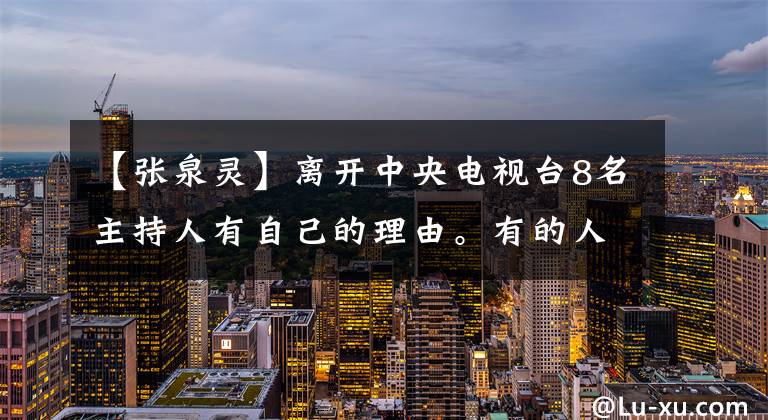 【张泉灵】离开中央电视台8名主持人有自己的理由。有的人

@Lu-xu.com